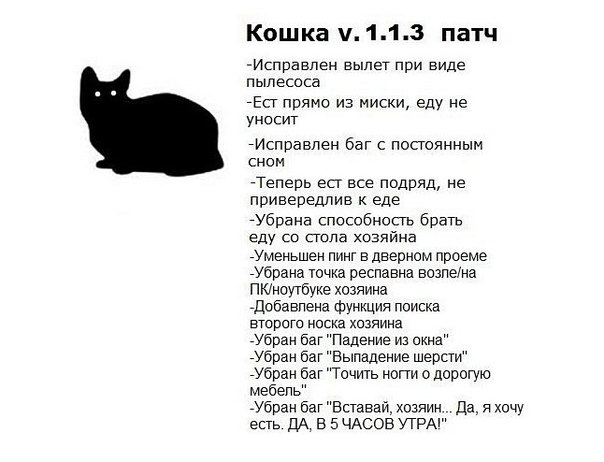 Кошка v. 1.1.3 патч

-Исправлен вылет при виде пылесоса

-Ест прямо из миски, еду не уносит

-Исправлен баг с постоянным сном

-Теперь ест все подряд, не привередлив к еде

-Убрана способность брать еду со стола хозяйна

-Уменьшен пинг в дверном проеме

-Убрана точка респавна возле/на ПК/ноутбуке хозяина

-Добавлена функция поиска второго носка хозяина

-Убран баг "Падение из окна"

-Убран баг "Выпадение шерсти"

-Убран баг "Точить ногти о дорогую мебель"

-Убран баг "Вставай, хозяин... Да, я хочу есть. ДА, В 5 ЧАСОВ УТРА!"